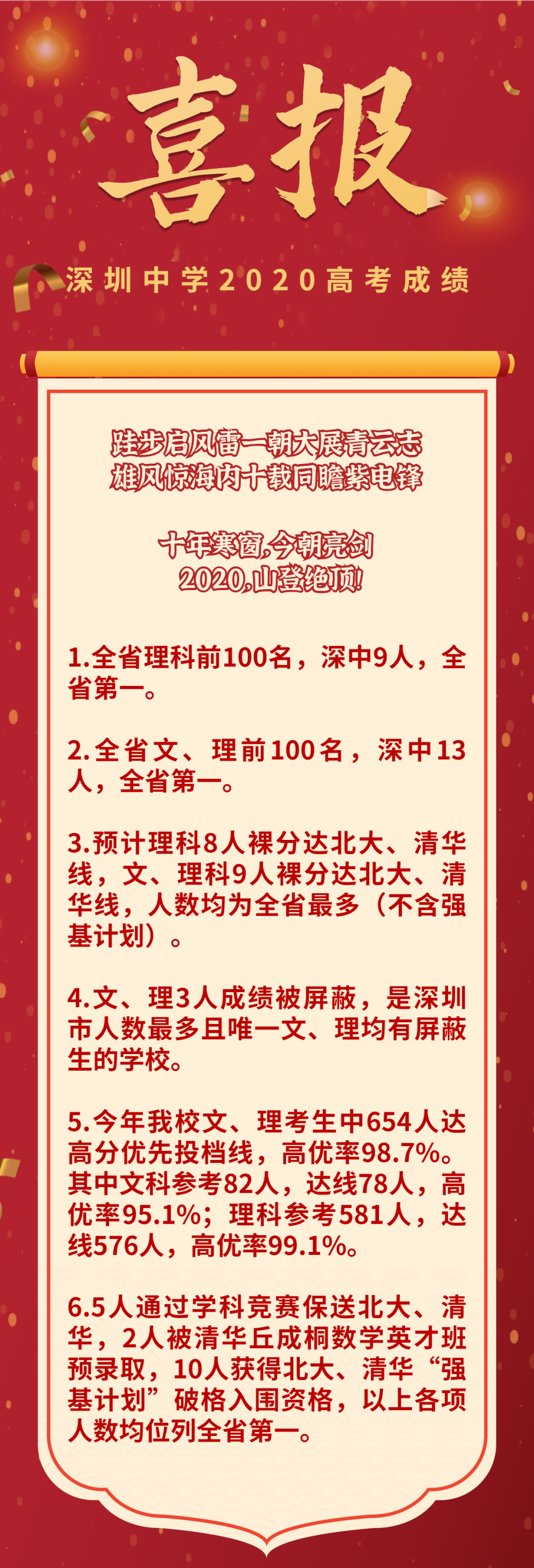 喜报

深圳中学2020高考成绩

跬步启风雷一朝大展青云志
雄风惊海内十载同瞻紫电锋

十年寒窗,今朝亮剑
2020,山登绝顶!

1.全省理科前100名，深中9人，全省第一。

2.全省文、理前100名，深中13人，全省第一。

3.预计理科8人裸分达北大、清华线，文、理科9人裸分达北大、清华线，人数均为全省最多（不含强基计划）。

4.文、理3人成绩被屏蔽，是深圳市人数最多且唯一文、理均有屏蔽生的学校。

5.今年我校文、理考生中654人达高分优先投档线，高优率98.7%。其中文科参考82人，达线78人，高优率95.1%；理科参考581人，达线576人，高优率99.1%。

6.5人通过学科竞赛保送北大、清华，2人被清华丘成桐数学英才班预录取，10人获得北大、清华“强基计划”破格入围资格，以上各项人数均位列全省第一。